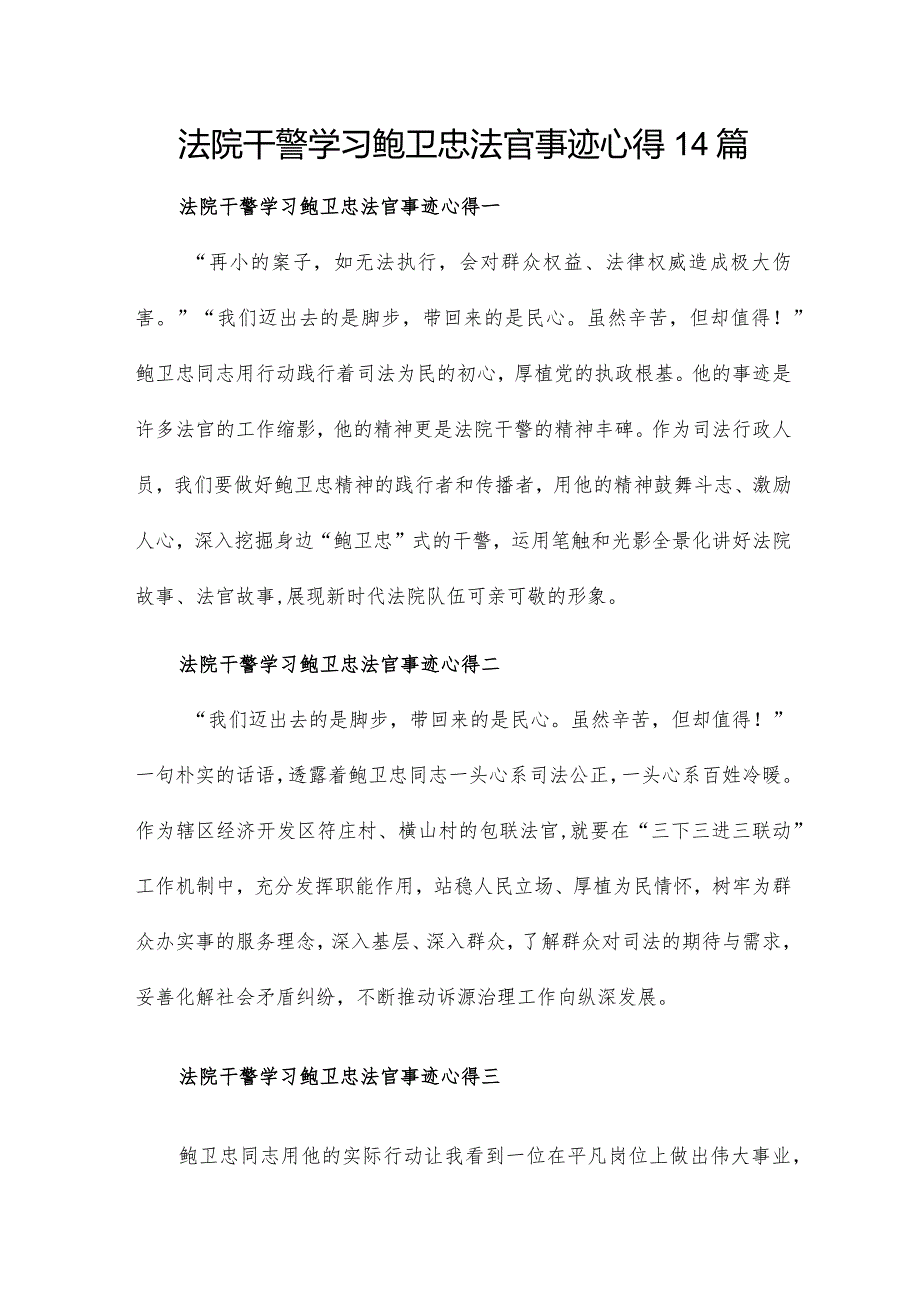 法院干警学习鲍卫忠法官事迹心得14篇

法院干警学习鲍卫忠法官事迹心得一

“再小的案子，如无法执行，会对群众权益、法律权威造成极大伤害。”“我们迈出去的是脚步，带回来的是民心。虽然辛苦，但却值得！”鲍卫忠同志用行动践行着司法为民的初心，厚植党的执政根基。他的事迹是许多法官的工作缩影，他的精神更是法院干警的精神丰碑。作为司法行政人员，我们要做好鲍卫忠精神的践行者和传播者，用他的精神鼓舞斗志、激励人心，深入挖掘身边“鲍卫忠”式的干警，运用笔触和光影全景化讲好法院故事、法官故事,展现新时代法院队伍可亲可敬的形象。

法院干警学习鲍卫忠法官事迹心得二

“我们迈出去的是脚步，带回来的是民心。虽然辛苦，但却值得！”一句朴实的话语，透露着鲍卫忠同志一头心系司法公正，一头心系百姓冷暖。作为辖区经济开发区符庄村、横山村的包联法官,就要在“三下三进三联动”工作机制中，充分发挥职能作用，站稳人民立场、厚植为民情怀，树牢为群众办实事的服务理念，深入基层、深入群众，了解群众对司法的期待与需求，妥善化解社会矛盾纠纷，不断推动诉源治理工作向纵深发展。

法院干警学习鲍卫忠法官事迹心得三

鲍卫忠同志用他的实际行动让我看到一位在平凡岗位上做出伟大事业，